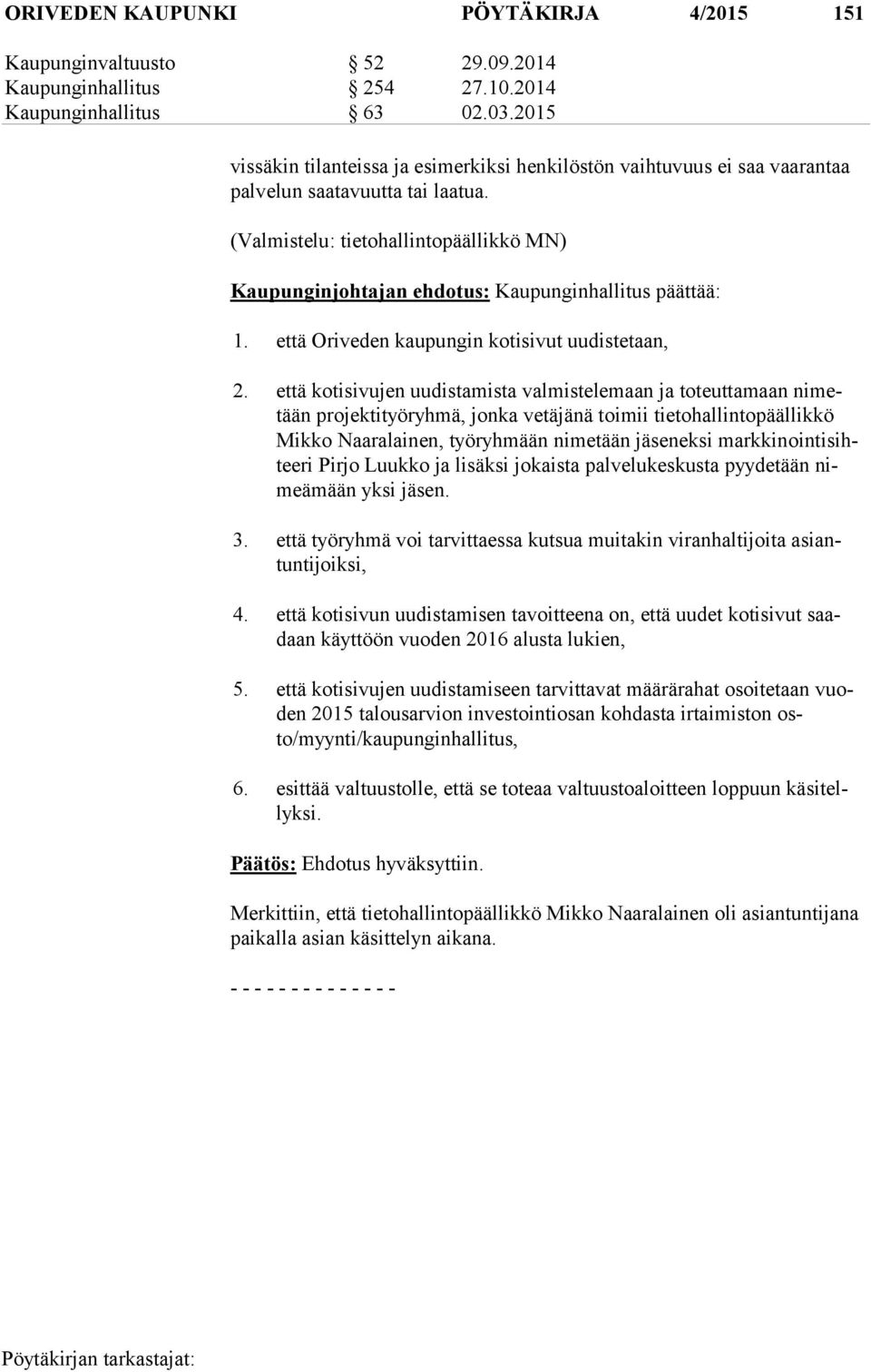 ORIVEDEN KAUPUNKI PÖYTÄKIRJA 4/2015 151

Kaupunginvaltuusto § 52 29.09.2014
Kaupunginhallitus § 254 27.10.2014
Kaupunginhallitus § 63 02.03.2015

vissäkin tilanteissa ja esimerkiksi henkilöstön vaihtuvuus ei saa vaarantaa palvelun saatavuutta tai laatua.

(Valmistelu: tietohallintopäällikkö MN)

Kaupunginjohtajan ehdotus: Kaupunginhallitus päättää:

1. että Oriveden kaupungin kotisivut uudistetaan,

2. että kotisivujen uudistamista valmistelemaan ja toteuttamaan nimetään projektityöryhmä, jonka vetäjänä toimii tietohallintopäällikkö Mikko Naaralainen, työryhmään nimetään jäseneksi markkinointisihteeri Pirjo Luukko ja lisäksi jokaista palvelukeskusta pyydetään nimeämään yksi jäsen.

3. että työryhmä voi tarvittaessa kutsua muitakin viranhaltijoita asiantuntijoiksi,

4. että kotisivun uudistamisen tavoitteena on, että uudet kotisivut saadaan käyttöön vuoden 2016 alusta lukien,

5. että kotisivujen uudistamiseen tarvittavat määrärahat osoitetaan vuoden 2015 talousarvion investointiosan kohdasta irtaimiston osto/myynti/kaupunginhallitus,

6. esittää valtuustolle, että se toteaa valtuustoaloitteen loppuun käsitellyksi.

Päätös: Ehdotus hyväksyttiin.

Merkittiin, että tietohallintopäällikkö Mikko Naaralainen oli asiantuntijana paikalla asian käsittelyn aikana.

- - - - - - - - - - - - - -

Pöytäkirjan tarkastajat: